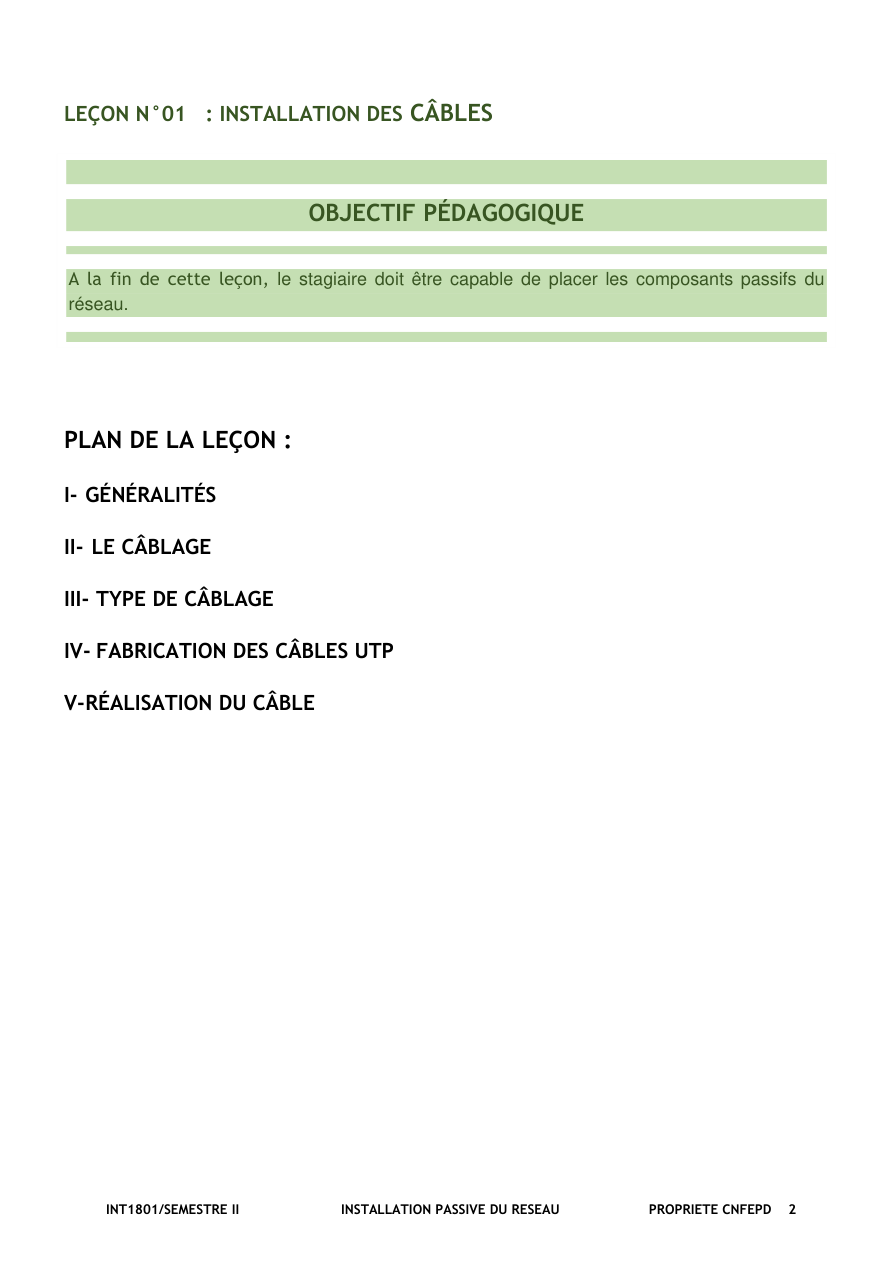 LEÇON N°01 : INSTALLATION DES CÂBLES

OBJECTIF PÉDAGOGIQUE

A la fin de cette leçon, le stagiaire doit être capable de placer les composants passifs du réseau.

PLAN DE LA LEÇON :

I- GÉNÉRALITÉS

II- LE CÂBLAGE

III- TYPE DE CÂBLAGE

IV- FABRICATION DES CÂBLES UTP

V-RÉALISATION DU CÂBLE

INT1801/SEMESTRE II INSTALLATION PASSIVE DU RESEAU PROPRIETE CNFEPD 2